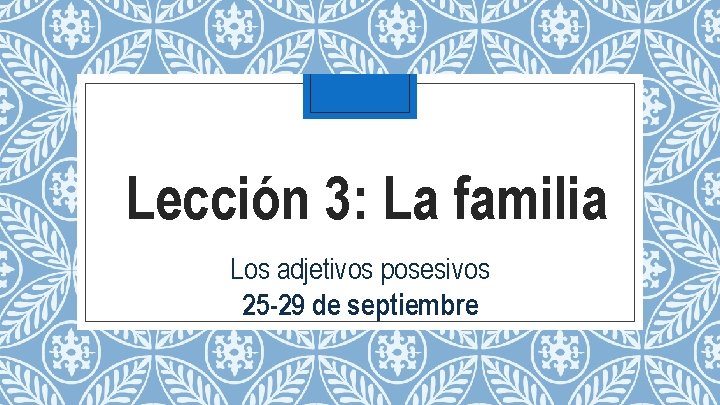 Lección 3: La familia

Los adjetivos posesivos
25-29 de septiembre